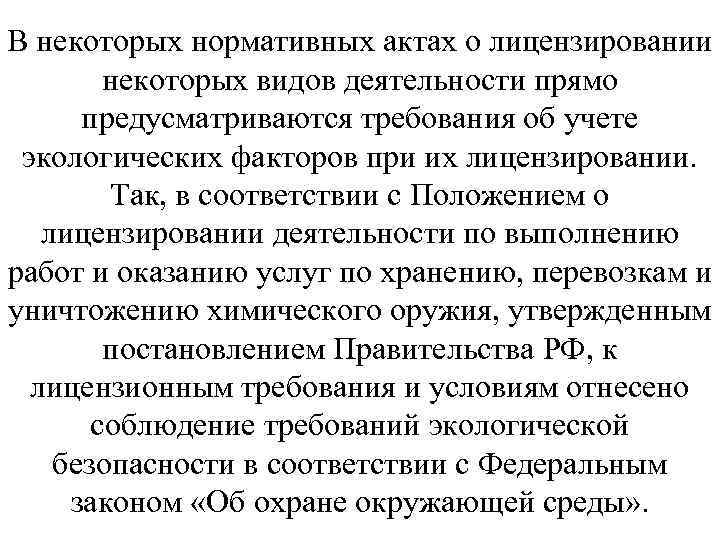 В некоторых нормативных актах о лицензировании некоторых видов деятельности прямо предусматриваются требования об учете экологических факторов при их лицензировании. Так, в соответствии с Положением о лицензировании деятельности по выполнению работ и оказанию услуг по хранению, перевозкам и уничтожению химического оружия, утвержденным постановлением Правительства РФ, к лицензионным требования и условиям отнесено соблюдение требований экологической безопасности в соответствии с Федеральным законом «Об охране окружающей среды».